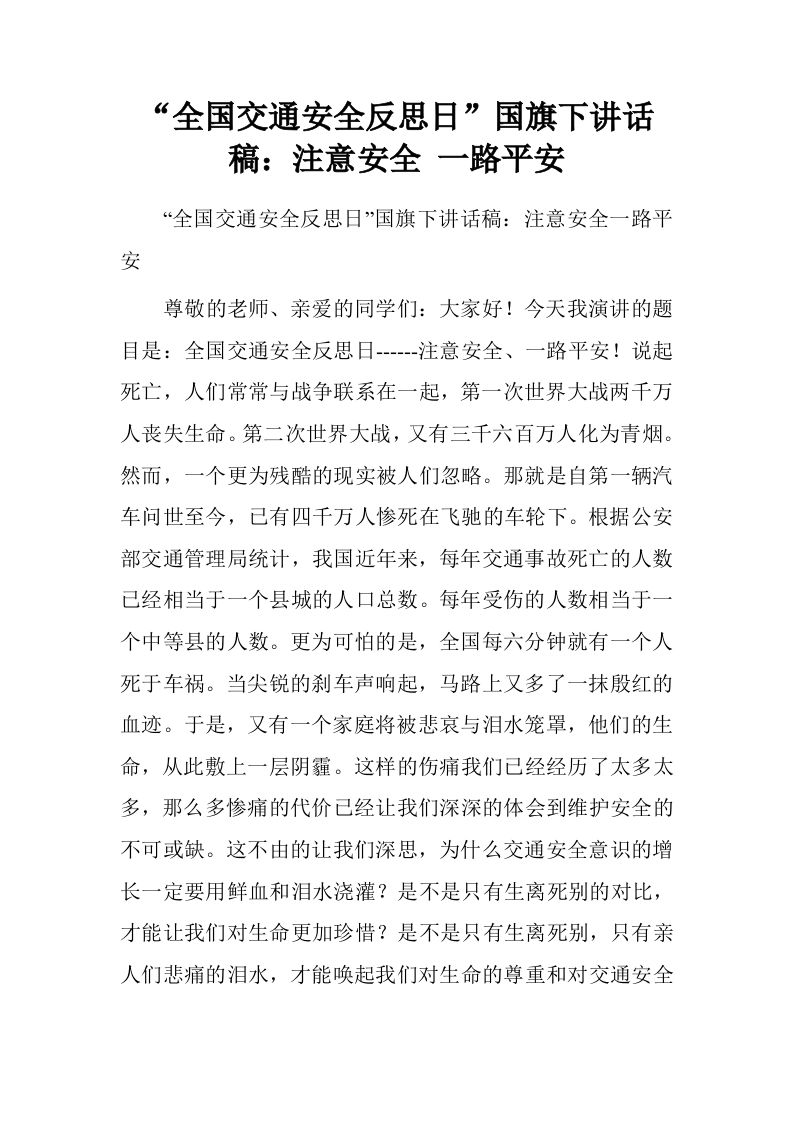 “全国交通安全反思日”国旗下讲话稿：注意安全 一路平安

“全国交通安全反思日”国旗下讲话稿：注意安全一路平安

尊敬的老师、亲爱的同学们：大家好！今天我演讲的题目是：全国交通安全反思日------注意安全、一路平安！说起死亡，人们常常与战争联系在一起，第一次世界大战两千万人丧失生命。第二次世界大战，又有三千六百万人化为青烟。然而，一个更为残酷的现实被人们忽略。那就是自第一辆汽车问世至今，已有四千万人惨死在飞驰的车轮下。根据公安部交通管理局统计，我国近年来，每年交通事故死亡的人数已经相当于一个县城的人口总数。每年受伤的人数相当于一个中等县的人数。更为可怕的是，全国每六分钟就有一个人死于车祸。当尖锐的刹车声响起，马路上又多了一抹殷红的血迹。于是，又有一个家庭将被悲哀与泪水笼罩，他们的生命，从此敷上一层阴霾。这样的伤痛我们已经经历了太多太多，那么多惨痛的代价已经让我们深深的体会到维护安全的不可或缺。这不由的让我们深思，为什么交通安全意识的增长一定要用鲜血和泪水浇灌？是不是只有生离死别的对比，才能让我们对生命更加珍惜？是不是只有生离死别，只有亲人们悲痛的泪水，才能唤起我们对生命的尊重和对交通安全